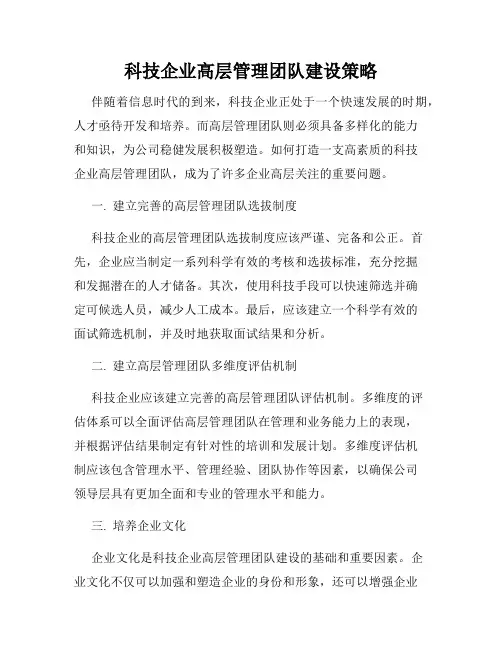 科技企业高层管理团队建设策略

伴随着信息时代的到来，科技企业正处于一个快速发展的时期，人才亟待开发和培养。而高层管理团队则必须具备多样化的能力和知识，为公司稳健发展积极塑造。如何打造一支高素质的科技企业高层管理团队，成为了许多企业高层关注的重要问题。

一. 建立完善的高层管理团队选拔制度

科技企业的高层管理团队选拔制度应该严谨、完备和公正。首先，企业应当制定一系列科学有效的考核和选拔标准，充分挖掘和发掘潜在的人才储备。其次，使用科技手段可以快速筛选并确定可候选人员，减少人工成本。最后，应该建立一个科学有效的面试筛选机制，并及时地获取面试结果和分析。

二. 建立高层管理团队多维度评估机制

科技企业应该建立完善的高层管理团队评估机制。多维度的评估体系可以全面评估高层管理团队在管理和业务能力上的表现，并根据评估结果制定有针对性的培训和发展计划。多维度评估机制应该包含管理水平、管理经验、团队协作等因素，以确保公司领导层具有更加全面和专业的管理水平和能力。

三. 培养企业文化

企业文化是科技企业高层管理团队建设的基础和重要因素。企业文化不仅可以加强和塑造企业的身份和形象，还可以增强企业